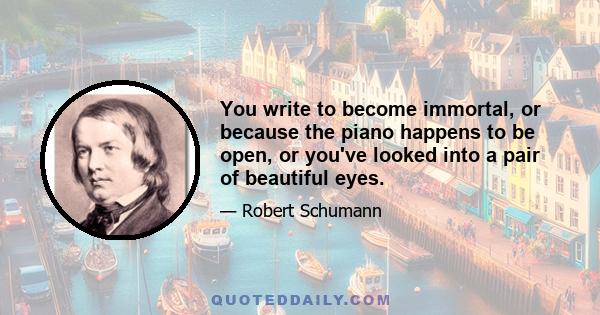 You write to become immortal, or because the piano happens to be open, or you've looked into a pair of beautiful eyes.

— Robert Schumann

QUOTEDDAILY.COM